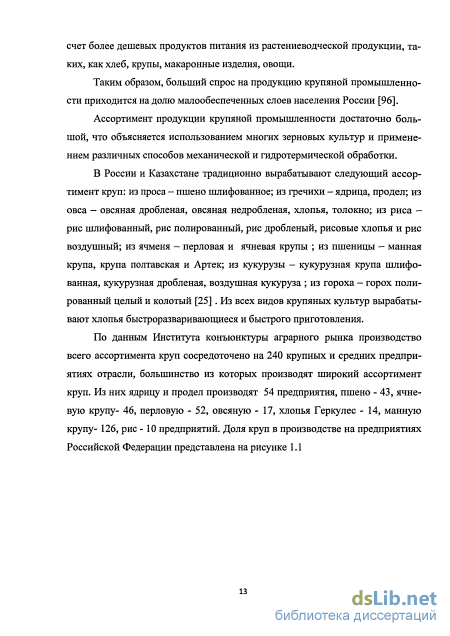 счет более дешевых продуктов питания из растениеводческой продукции, таких, как хлеб, крупы, макаронные изделия, овощи.

Таким образом, больший спрос на продукцию крупяной промышленности приходится на долю малообеспеченных слоев населения России [96].

Ассортимент продукции крупяной промышленности достаточно большой, что объясняется использованием многих зерновых культур и применением различных способов механической и гидротермической обработки.

В России и Казахстане традиционно вырабатывают следующий ассортимент круп: из проса – пшено шлифованное; из гречихи – ядрица, продел; из овса – овсяная дробленая, овсяная недробленая, хлопья, толокно; из риса – рис шлифованный, рис полированный, рис дробленый, рисовые хлопья и рис воздушный; из ячменя – перловая и ячневая крупы ; из пшеницы – манная крупа, крупа полтавская и Артек; из кукурузы – кукурузная крупа шлифованная, кукурузная дробленая, воздушная кукуруза ; из гороха – горох полированный целый и колотый [25] . Из всех видов крупяных культур вырабатывают хлопья быстроразваривающиеся и быстрого приготовления.

По данным Института конъюнктуры аграрного рынка производство всего ассортимента круп сосредоточено на 240 крупных и средних предприятиях отрасли, большинство из которых производят широкий ассортимент круп. Из них ядрицу и продел производят 54 предприятия, пшено - 43, ячневую крупу- 46, перловую - 52, овсяную - 17, хлопья Геркулес - 14, манную крупу- 126, рис - 10 предприятий. Доля круп в производстве на предприятиях Российской Федерации представлена на рисунке 1.1

13

dsLib.net
библиотека диссертаций